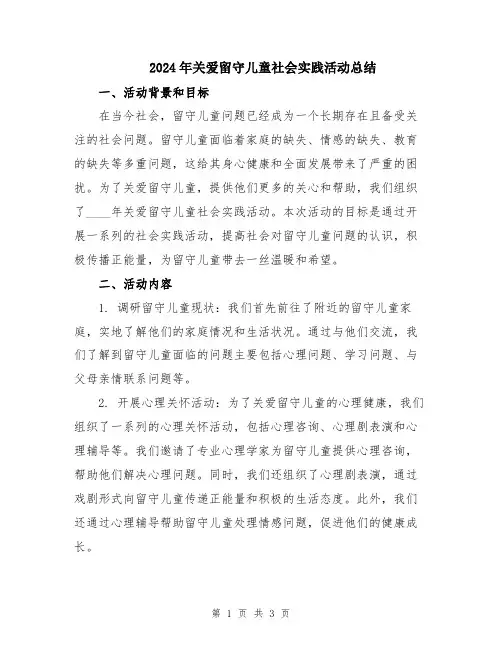 2024年关爱留守儿童社会实践活动总结

一、活动背景和目标

在当今社会，留守儿童问题已经成为一个长期存在且备受关注的社会问题。留守儿童面临着家庭的缺失、情感的缺失、教育的缺失等多重问题，这给其身心健康和全面发展带来了严重的困扰。为了关爱留守儿童，提供他们更多的关心和帮助，我们组织了____年关爱留守儿童社会实践活动。本次活动的目标是通过开展一系列的社会实践活动，提高社会对留守儿童问题的认识，积极传播正能量，为留守儿童带去一丝温暖和希望。

二、活动内容

1. 调研留守儿童现状：我们首先前往了附近的留守儿童家庭，实地了解他们的家庭情况和生活状况。通过与他们交流，我们了解到留守儿童面临的问题主要包括心理问题、学习问题、与父母亲情联系问题等。

2. 开展心理关怀活动：为了关爱留守儿童的心理健康，我们组织了一系列的心理关怀活动，包括心理咨询、心理剧表演和心理辅导等。我们邀请了专业心理学家为留守儿童提供心理咨询，帮助他们解决心理问题。同时，我们还组织了心理剧表演，通过戏剧形式向留守儿童传递正能量和积极的生活态度。此外，我们还通过心理辅导帮助留守儿童处理情感问题，促进他们的健康成长。

第 1 页 共 3 页